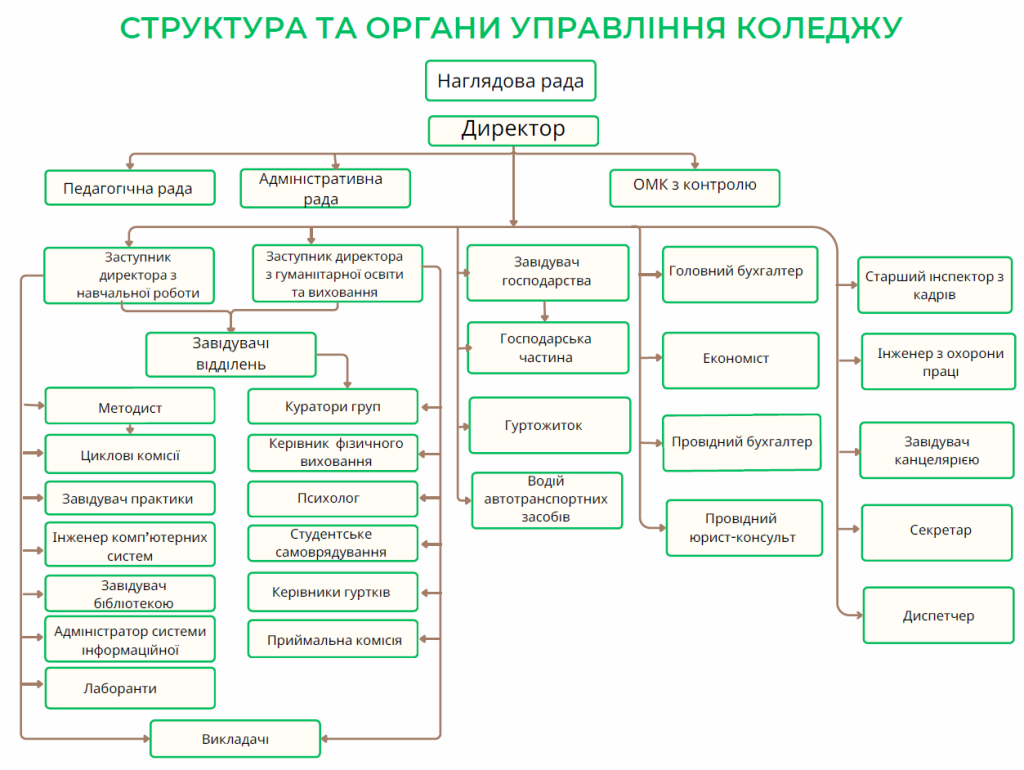 СТРУКТУРА ТА ОРГАНИ УПРАВЛІННЯ КОЛЕДЖУ

Наглядова рада

Директор

Педагогічна рада

Адміністративна рада

ОМК з контролю

Заступник директора з навчальної роботи

Заступник директора з гуманітарної освіти та виховання

Завідувачі відділень

Методист

Циклові комісії

Завідувач практики

Інженер комп'ютерних систем

Завідувач бібліотекою

Адміністратор системи інформаційної

Лаборанти

Викладачі

Куратори груп

Керівник фізичного виховання

Психолог

Студентське самоврядування

Керівники гуртків

Приймальна комісія

Завідувач господарства

Господарська частина

Гуртожиток

Водій автотранспортних засобів

Головний бухгалтер

Економіст

Провідний бухгалтер

Провідний юрист-консульт

Старший інспектор з кадрів

Інженер з охорони праці

Завідувач канцелярією

Секретар

Диспетчер